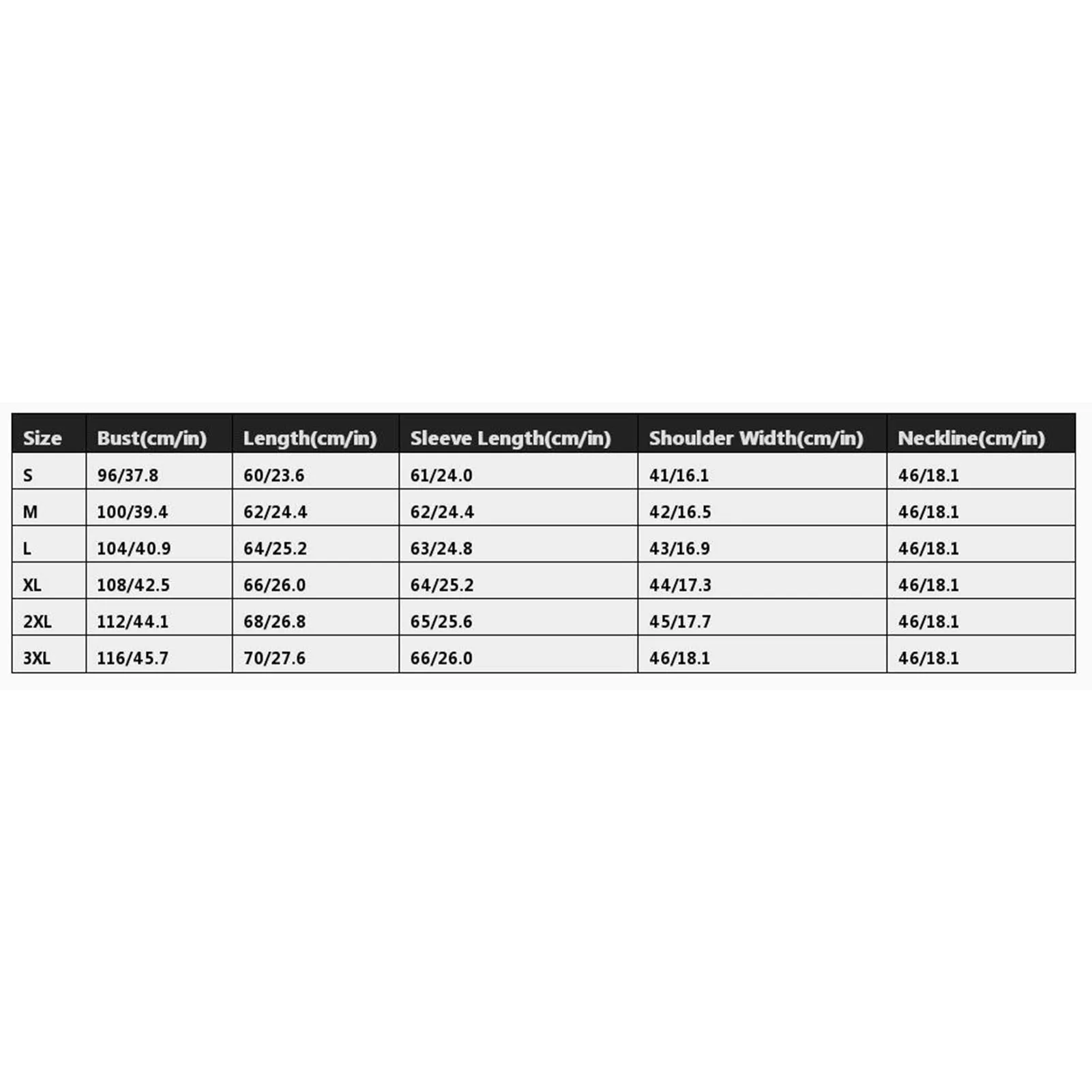 | Size | Bust(cm/in) | Length(cm/in) | Sleeve Length(cm/in) | Shoulder Width(cm/in) | Neckline(cm/in) |
|---|---|---|---|---|---|
| S | 96/37.8 | 60/23.6 | 61/24.0 | 41/16.1 | 46/18.1 |
| M | 100/39.4 | 62/24.4 | 62/24.4 | 42/16.5 | 46/18.1 |
| L | 104/40.9 | 64/25.2 | 63/24.8 | 43/16.9 | 46/18.1 |
| XL | 108/42.5 | 66/26.0 | 64/25.2 | 44/17.3 | 46/18.1 |
| 2XL | 112/44.1 | 68/26.8 | 65/25.6 | 45/17.7 | 46/18.1 |
| 3XL | 116/45.7 | 70/27.6 | 66/26.0 | 46/18.1 | 46/18.1 |